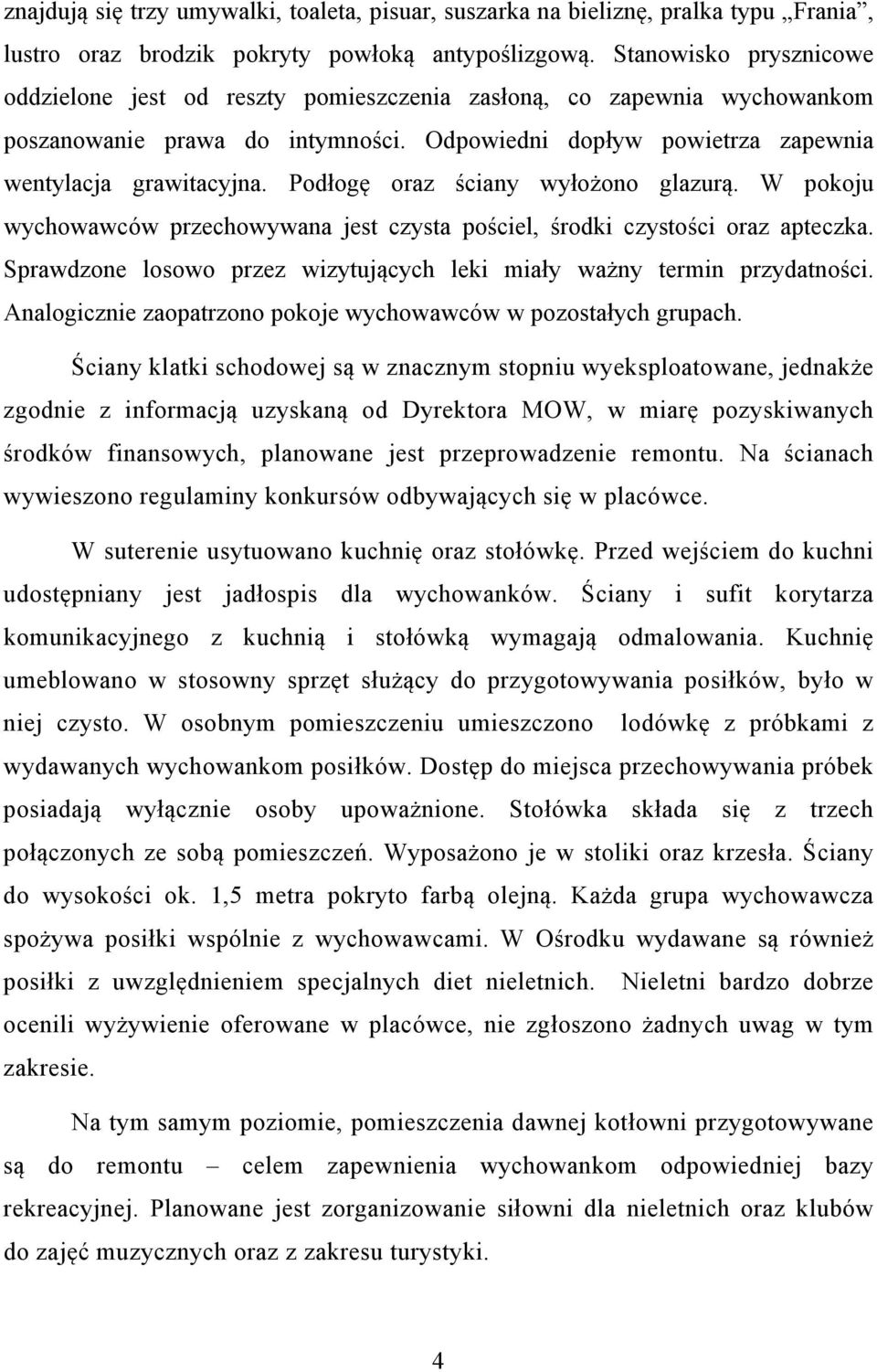 znajdują się trzy umywalki, toaleta, pisuar, suszarka na bieliznę, pralka typu „Frania”, lustro oraz brodzik pokryty powłoką antypoślizgową. Stanowisko prysznicowe oddzielone jest od reszty pomieszczenia zasłoną, co zapewnia wychowankom poszanowanie prawa do intymności. Odpowiedni dopływ powietrza zapewnia wentylacja grawitacyjna. Podłogę oraz ściany wyłożono glazurą. W pokoju wychowawców przechowywana jest czysta pościel, środki czystości oraz apteczka. Sprawdzone losowo przez wizytujących leki miały ważny termin przydatności. Analogicznie zaopatrzono pokoje wychowawców w pozostałych grupach.

Ściany klatki schodowej są w znacznym stopniu wyeksploatowane, jednakże zgodnie z informacją uzyskaną od Dyrektora MOW, w miarę pozyskiwanych środków finansowych, planowane jest przeprowadzenie remontu. Na ścianach wywieszono regulaminy konkursów odbywających się w placówce.

W suterenie usytuowano kuchnię oraz stołówkę. Przed wejściem do kuchni udostępniany jest jadłospis dla wychowanków. Ściany i sufit korytarza komunikacyjnego z kuchnią i stołówką wymagają odmalowania. Kuchnię umeblowano w stosowny sprzęt służący do przygotowywania posiłków, było w niej czysto. W osobnym pomieszczeniu umieszczono lodówkę z próbkami z wydawanych wychowankom posiłków. Dostęp do miejsca przechowywania próbek posiadają wyłącznie osoby upoważnione. Stołówka składa się z trzech połączonych ze sobą pomieszczeń. Wyposażono je w stoliki oraz krzesła. Ściany do wysokości ok. 1,5 metra pokryto farbą olejną. Każda grupa wychowawcza spożywa posiłki wspólnie z wychowawcami. W Ośrodku wydawane są również posiłki z uwzględnieniem specjalnych diet nieletnich. Nieletni bardzo dobrze ocenili wyżywienie oferowane w placówce, nie zgłoszono żadnych uwag w tym zakresie.

Na tym samym poziomie, pomieszczenia dawnej kotłowni przygotowywane są do remontu – celem zapewnienia wychowankom odpowiedniej bazy rekreacyjnej. Planowane jest zorganizowanie siłowni dla nieletnich oraz klubów do zajęć muzycznych oraz z zakresu turystyki.

4